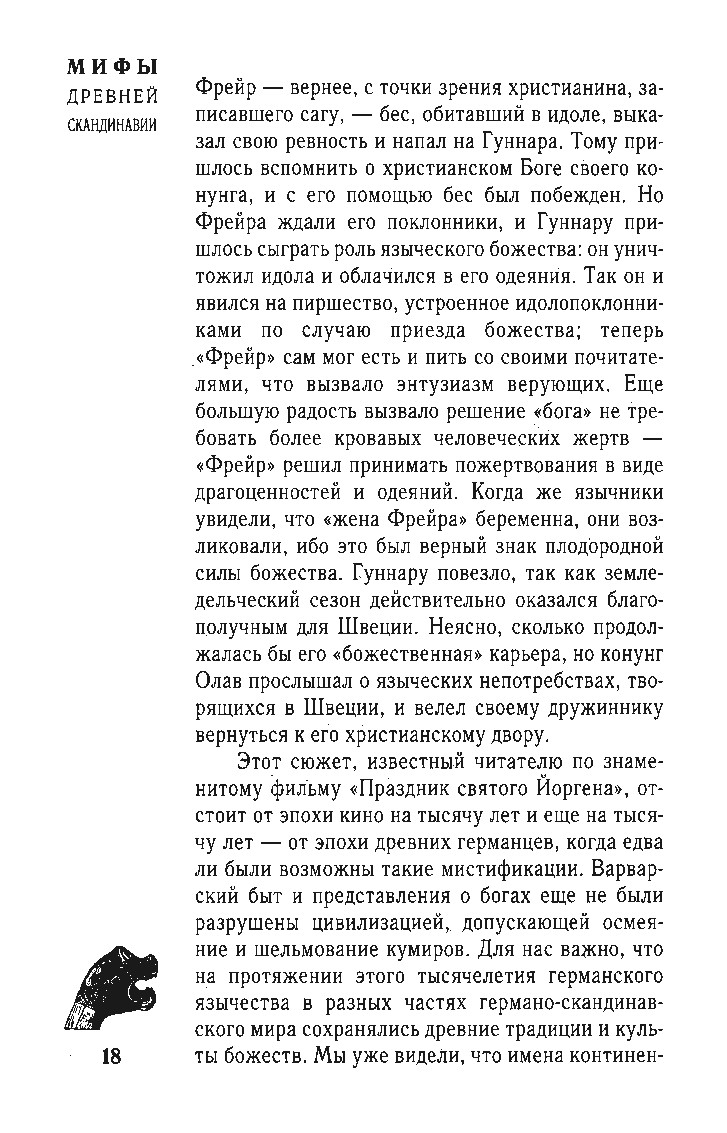 МИФЫ
ДРЕВНЕЙ
СКАНДИНАВИИ

Фрейр — вернее, с точки зрения христианина, записавшего сагу, — бес, обитавший в идоле, выказал свою ревность и напал на Гуннара. Тому пришлось вспомнить о христианском Боге своего конунга, и с его помощью бес был побежден. Но Фрейра ждали его поклонники, и Гуннару пришлось сыграть роль языческого божества: он уничтожил идола и облачился в его одеяния. Так он и явился на пиршество, устроенное идолопоклонниками по случаю приезда божества; теперь «Фрейр» сам мог есть и пить со своими почитателями, что вызвало энтузиазм верующих. Еще большую радость вызвало решение «бога» не требовать более кровавых человеческих жертв — «Фрейр» решил принимать пожертвования в виде драгоценностей и одеяний. Когда же язычники увидели, что «жена Фрейра» беременна, они возликовали, ибо это был верный знак плодородной силы божества. Гуннару повезло, так как земледельческий сезон действительно оказался благополучным для Швеции. Неясно, сколько продолжалась бы его «божественная» карьера, но конунг Олав прослышал о языческих непотребствах, творящихся в Швеции, и велел своему дружиннику вернуться к его христианскому двору.

Этот сюжет, известный читателю по знаменитому фильму «Праздник святого Йоргена», отстоит от эпохи кино на тысячу лет и еще на тысячу лет — от эпохи древних германцев, когда едва ли были возможны такие мистификации. Варварский быт и представления о богах еще не были разрушены цивилизацией, допускающей осмеяние и шельмование кумиров. Для нас важно, что на протяжении этого тысячелетия германского язычества в разных частях германо-скандинавского мира сохранялись древние традиции и культы божеств. Мы уже видели, что имена континен-

18